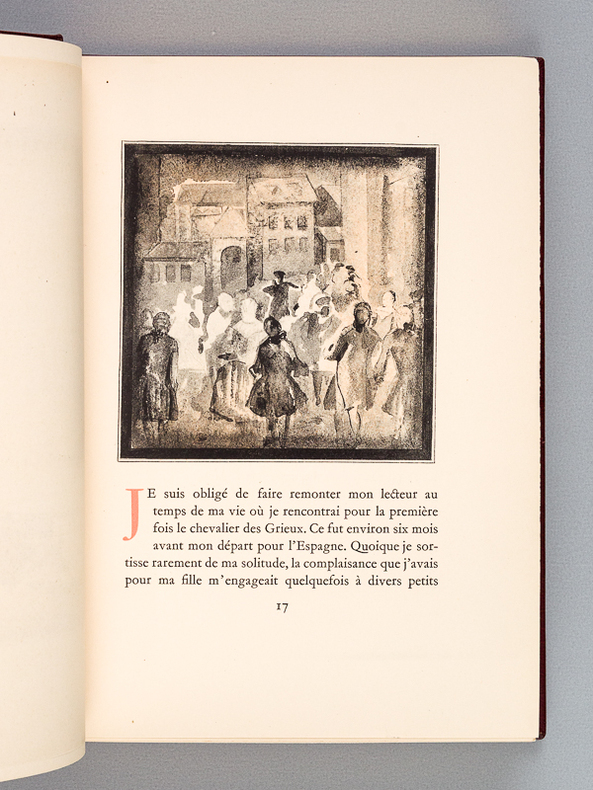 JE suis obligé de faire remonter mon lecteur au temps de ma vie où je rencontrai pour la première fois le chevalier des Grieux. Ce fut environ six mois avant mon départ pour l'Espagne. Quoique je sortisse rarement de ma solitude, la complaisance que j'avais pour ma fille m'engageait quelquefois à divers petits

17